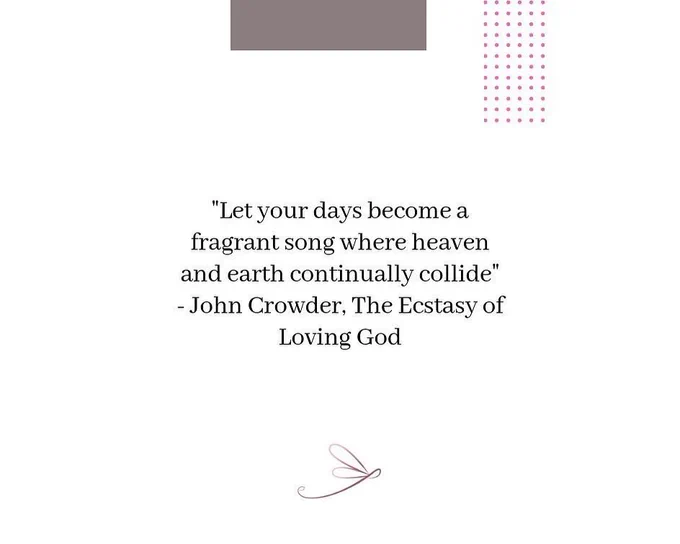 "Let your days become a fragrant song where heaven and earth continually collide"
- John Crowder, The Ecstasy of Loving God